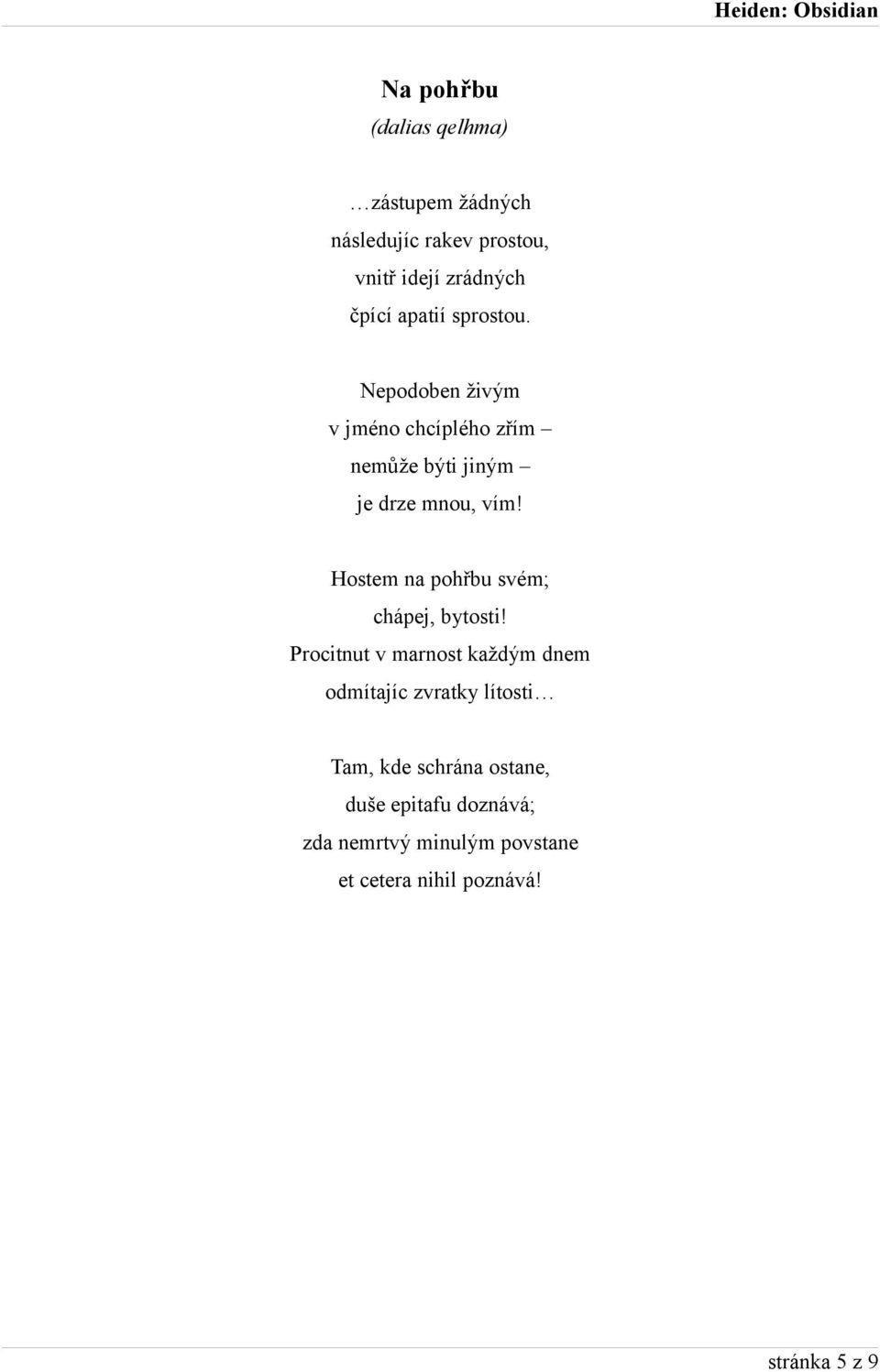 Heiden: Obsidian

Na pohřbu
(dalias qelhma)

…zástupem žádných
následujíc rakev prostou,
vnitř idejí zrádných
čpící apatií sprostou.

Nepodoben živým
v jméno chcíplého zřím –
nemůže býti jiným –
je drze mnou, vím!

Hostem na pohřbu svém;
chápej, bytosti!
Procitnut v marnost každým dnem
odmítajíc zvratky lítosti…

Tam, kde schrána ostane,
duše epitafu doznává;
zda nemrtvý minulým povstane
et cetera nihil poznává!

stránka 5 z 9